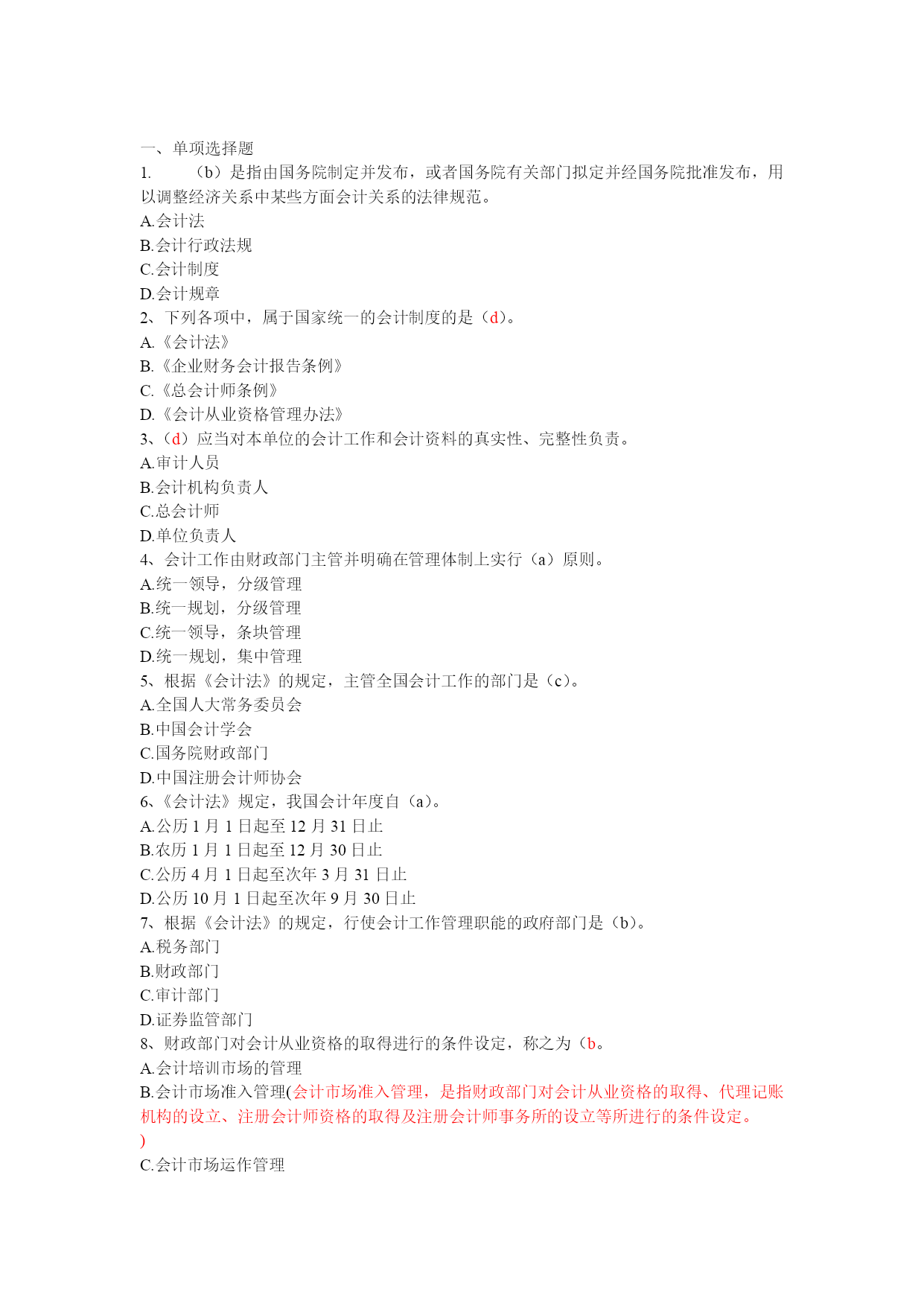 一、单项选择题

1. （b）是指由国务院制定并发布，或者国务院有关部门拟定并经国务院批准发布，用以调整经济关系中某些方面会计关系的法律规范。

A.会计法

B.会计行政法规

C.会计制度

D.会计规章

2、下列各项中，属于国家统一的会计制度的是（d）。

A.《会计法》

B.《企业财务会计报告条例》

C.《总会计师条例》

D.《会计从业资格管理办法》

3、（d）应当对本单位的会计工作和会计资料的真实性、完整性负责。

A.审计人员

B.会计机构负责人

C.总会计师

D.单位负责人

4、会计工作由财政部门主管并明确在管理体制上实行（a）原则。

A.统一领导，分级管理

B.统一规划，分级管理

C.统一领导，条块管理

D.统一规划，集中管理

5、根据《会计法》的规定，主管全国会计工作的部门是（c）。

A.全国人大常务委员会

B.中国会计学会

C.国务院财政部门

D.中国注册会计师协会

6、《会计法》规定，我国会计年度自（a）。

A.公历 1 月 1 日起至 12 月 31 日止

B.农历 1 月 1 日起至 12 月 30 日止

C.公历 4 月 1 日起至次年 3 月 31 日止

D.公历 10 月 1 日起至次年 9 月 30 日止

7、根据《会计法》的规定，行使会计工作管理职能的政府部门是（b）。

A.税务部门

B.财政部门

C.审计部门

D.证券监管部门

8、财政部门对会计从业资格的取得进行的条件设定，称之为（b。

A.会计培训市场的管理

B.会计市场准入管理(会计市场准入管理，是指财政部门对会计从业资格的取得、代理记账机构的设立、注册会计师资格的取得及注册会计师事务所的设立等所进行的条件设定。
)

C.会计市场运作管理